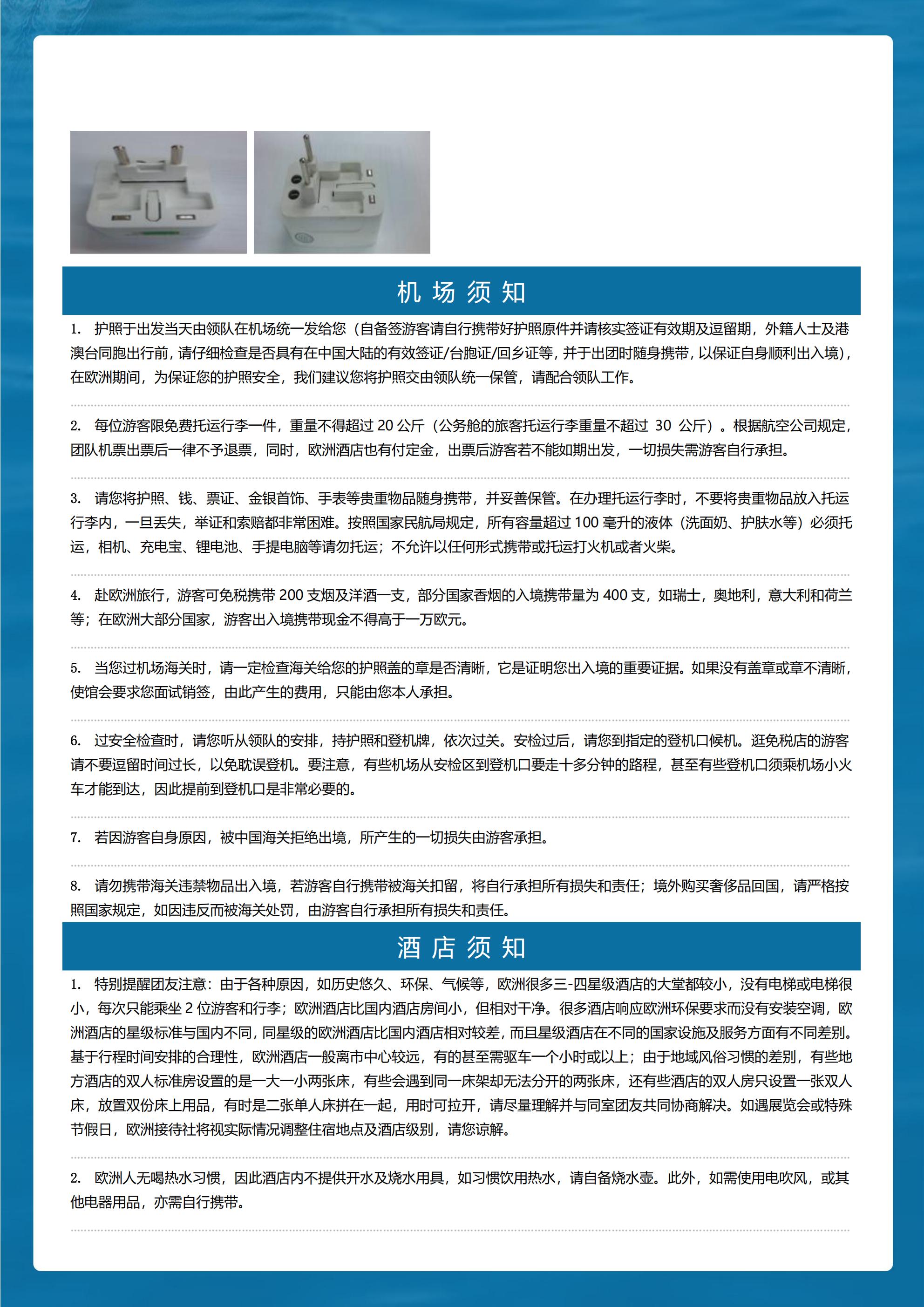 机 场 须 知

1. 护照于出发当天由领队在机场统一发给您（自备签游客请自行携带好护照原件并请核实签证有效期及逗留期，外籍人士及港澳台同胞出行前，请仔细检查是否具有在中国大陆的有效签证/台胞证/回乡证等，并于出团时随身携带，以保证自身顺利出入境），在欧洲期间，为保证您的护照安全，我们建议您将护照交由领队统一保管，请配合领队工作。

2. 每位游客限免费托运行李一件，重量不得超过 20 公斤（公务舱的旅客托运行李重量不超过 30 公斤）。根据航空公司规定，团队机票出票后一律不予退票，同时，欧洲酒店也有付定金，出票后游客若不能如期出发，一切损失需游客自行承担。

3. 请您将护照、钱、票证、金银首饰、手表等贵重物品随身携带，并妥善保管。在办理托运行李时，不要将贵重物品放入托运行李内，一旦丢失，举证和索赔都非常困难。按照国家民航局规定，所有容量超过 100 毫升的液体（洗面奶、护肤水等）必须托运，相机、充电宝、锂电池、手提电脑等请勿托运；不允许以任何形式携带或托运打火机或者火柴。

4. 赴欧洲旅行，游客可免税携带 200 支烟及洋酒一支，部分国家香烟的入境携带量为 400 支，如瑞士，奥地利，意大利和荷兰等；在欧洲大部分国家，游客出入境携带现金不得高于一万欧元。

5. 当您过机场海关时，请一定检查海关给您的护照盖的章是否清晰，它是证明您出入境的重要证据。如果没有盖章或章不清晰，使馆会要求您面试销签，由此产生的费用，只能由您本人承担。

6. 过安全检查时，请您听从领队的安排，持护照和登机牌，依次过关。安检过后，请您到指定的登机口候机。逛免税店的游客请不要逗留时间过长，以免耽误登机。要注意，有些机场从安检区到登机口要走十多分钟的路程，甚至有些登机口须乘机场小火车才能到达，因此提前到登机口是非常必要的。

7. 若因游客自身原因，被中国海关拒绝出境，所产生的一切损失由游客承担。

8. 请勿携带海关违禁物品出入境，若游客自行携带被海关扣留，将自行承担所有损失和责任；境外购买奢侈品回国，请严格按照国家规定，如因违反而被海关处罚，由游客自行承担所有损失和责任。

酒 店 须 知

1. 特别提醒团友注意：由于各种原因，如历史悠久、环保、气候等，欧洲很多三-四星级酒店的大堂都较小，没有电梯或电梯很小，每次只能乘坐 2 位游客和行李；欧洲酒店比国内酒店房间小，但相对干净。很多酒店响应欧洲环保要求而没有安装空调，欧洲酒店的星级标准与国内不同，同星级的欧洲酒店比国内酒店相对较差，而且星级酒店在不同的国家设施及服务方面有不同差别。基于行程时间安排的合理性，欧洲酒店一般离市中心较远，有的甚至需驱车一个小时或以上；由于地域风俗习惯的差别，有些地方酒店的双人标准房设置的是一大一小两张床，有些会遇到同一床架却无法分开的两张床，还有些酒店的双人房只设置一张双人床，放置双份床上用品，有时是二张单人床拼在一起，用时可拉开，请尽量理解并与同室团友共同协商解决。如遇展览会或特殊节假日，欧洲接待社将视实际情况调整住宿地点及酒店级别，请您谅解。

2. 欧洲人无喝热水习惯，因此酒店内不提供开水及烧水用具，如习惯饮用热水，请自备烧水壶。此外，如需使用电吹风，或其他电器用品，亦需自行携带。